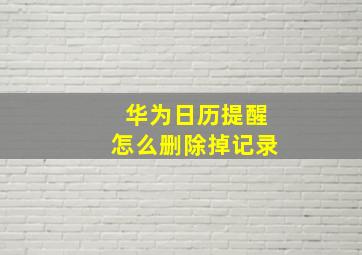 华为日历提醒
怎么删除掉记录